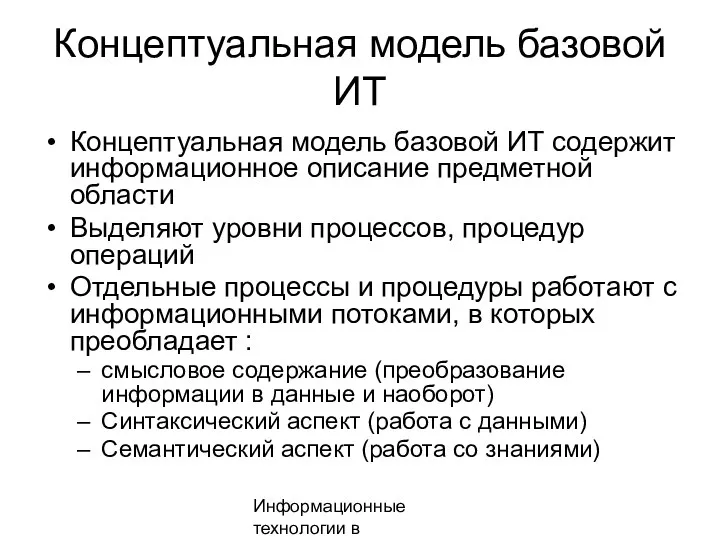 Концептуальная модель базовой ИТ

• Концептуальная модель базовой ИТ содержит информационное описание предметной области

• Выделяют уровни процессов, процедур операций

• Отдельные процессы и процедуры работают с информационными потоками, в которых преобладает :

– смысловое содержание (преобразование информации в данные и наоборот)

– Синтаксический аспект (работа с данными)

– Семантический аспект (работа со знаниями)

Информационные технологии в